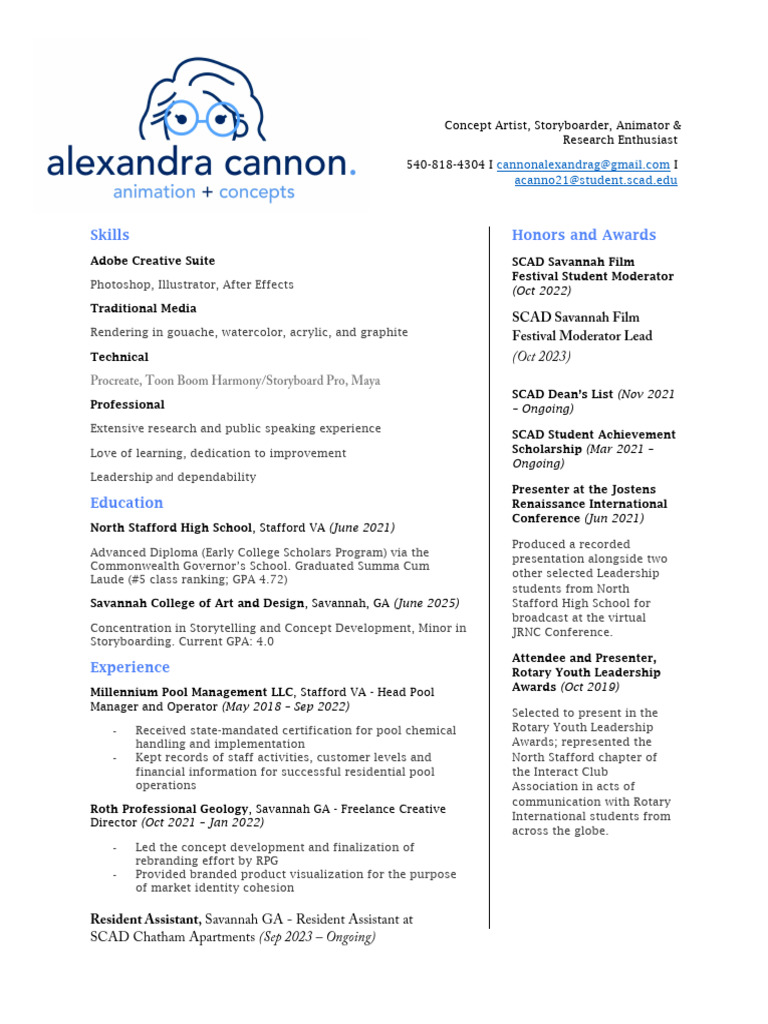 alexandra cannon.
animation + concepts

Concept Artist, Storyboarder, Animator & Research Enthusiast

540-818-4304 I cannonalexandrag@gmail.com I acanno21@student.scad.edu

Skills

Adobe Creative Suite

Photoshop, Illustrator, After Effects

Traditional Media

Rendering in gouache, watercolor, acrylic, and graphite

Technical

Procreate, Toon Boom Harmony/Storyboard Pro, Maya

Professional

Extensive research and public speaking experience

Love of learning, dedication to improvement

Leadership and dependability

Education

North Stafford High School, Stafford VA (June 2021)

Advanced Diploma (Early College Scholars Program) via the Commonwealth Governor's School. Graduated Summa Cum Laude (#5 class ranking; GPA 4.72)

Savannah College of Art and Design, Savannah, GA (June 2025)

Concentration in Storytelling and Concept Development, Minor in Storyboarding. Current GPA: 4.0

Experience

Millennium Pool Management LLC, Stafford VA - Head Pool Manager and Operator (May 2018 – Sep 2022)

- Received state-mandated certification for pool chemical handling and implementation
- Kept records of staff activities, customer levels and financial information for successful residential pool operations

Roth Professional Geology, Savannah GA - Freelance Creative Director (Oct 2021 – Jan 2022)

- Led the concept development and finalization of rebranding effort by RPG
- Provided branded product visualization for the purpose of market identity cohesion

Resident Assistant, Savannah GA - Resident Assistant at SCAD Chatham Apartments (Sep 2023 – Ongoing)

Honors and Awards

SCAD Savannah Film Festival Student Moderator (Oct 2022)

SCAD Savannah Film Festival Moderator Lead (Oct 2023)

SCAD Dean's List (Nov 2021 – Ongoing)

SCAD Student Achievement Scholarship (Mar 2021 – Ongoing)

Presenter at the Jostens Renaissance International Conference (Jun 2021)

Produced a recorded presentation alongside two other selected Leadership students from North Stafford High School for broadcast at the virtual JRNC Conference.

Attendee and Presenter, Rotary Youth Leadership Awards (Oct 2019)

Selected to present in the Rotary Youth Leadership Awards; represented the North Stafford chapter of the Interact Club Association in acts of communication with Rotary International students from across the globe.